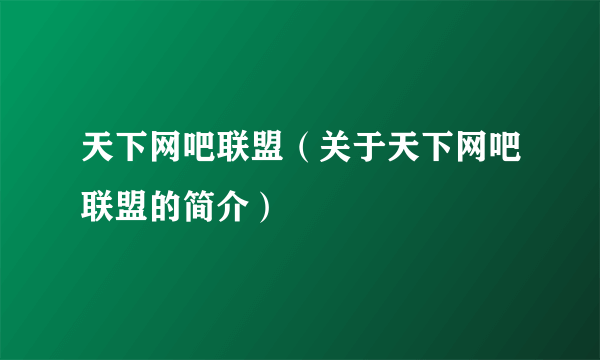 天下网吧联盟（关于天下网吧联盟的简介）